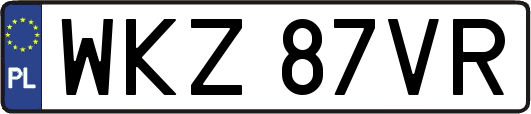 PL

WKZ 87VR